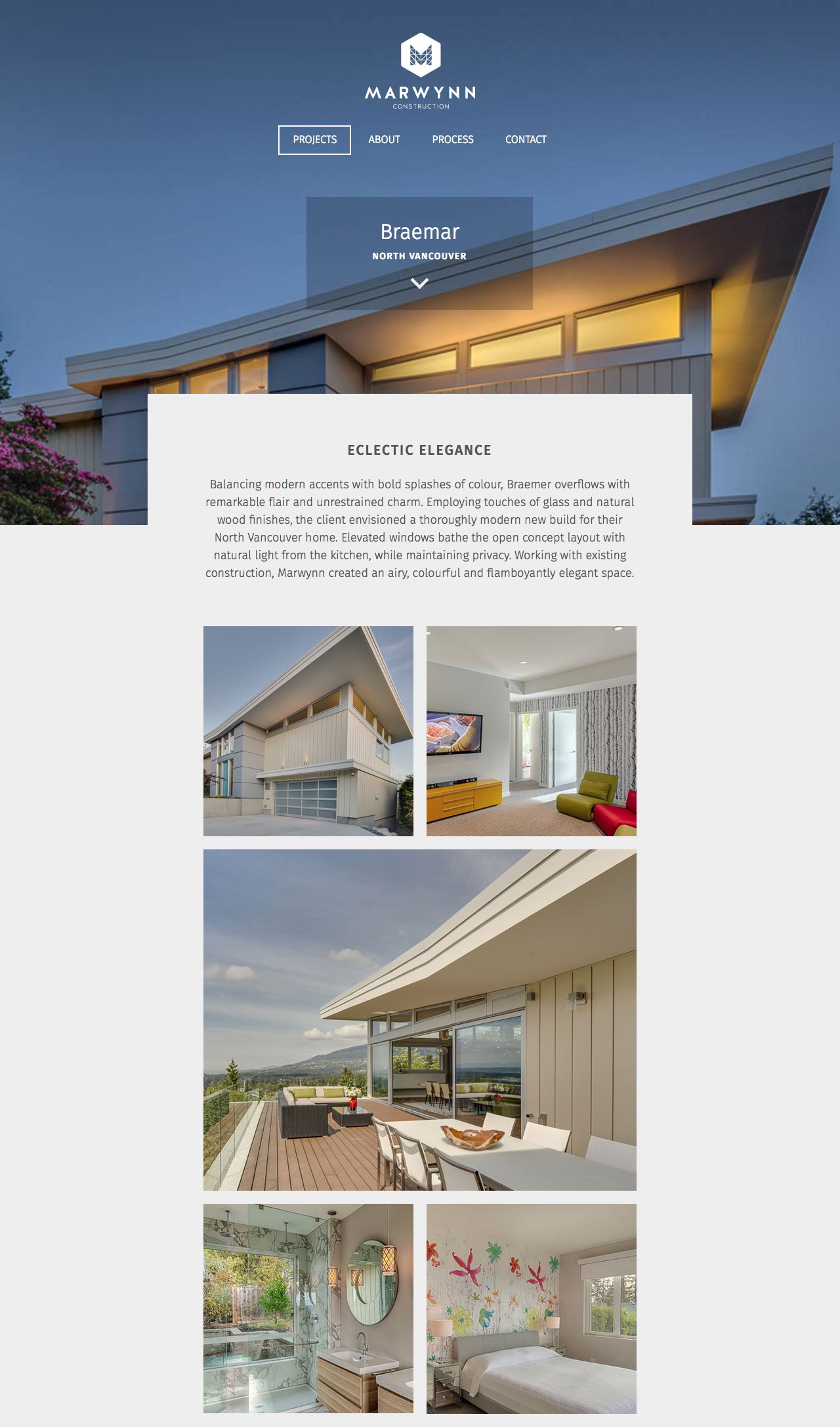 MARWYNN
CONSTRUCTION

PROJECTS ABOUT PROCESS CONTACT

Braemar
NORTH VANCOUVER

ECLECTIC ELEGANCE

Balancing modern accents with bold splashes of colour, Braemer overflows with remarkable flair and unrestrained charm. Employing touches of glass and natural wood finishes, the client envisioned a thoroughly modern new build for their North Vancouver home. Elevated windows bathe the open concept layout with natural light from the kitchen, while maintaining privacy. Working with existing construction, Marwynn created an airy, colourful and flamboyantly elegant space.